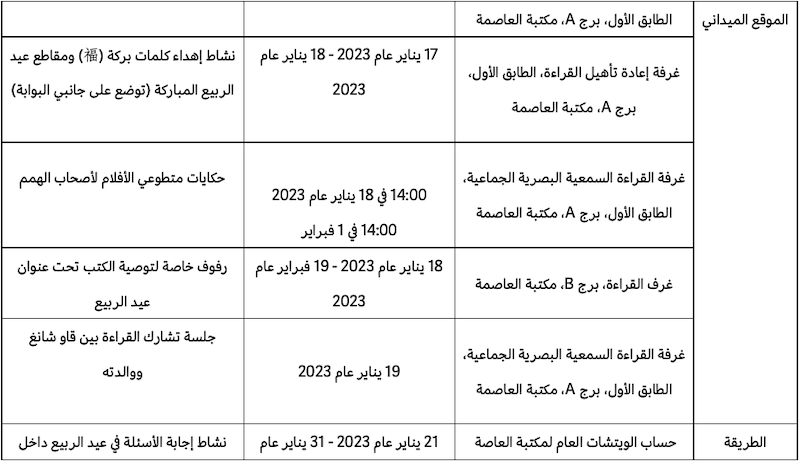 | | | | |
|---|---|---|---|
| الموقع الميداني | الطابق الأول، برج A، مكتبة العاصمة | | |
| | غرفة إعادة تأهيل القراءة، الطابق الأول، برج A، مكتبة العاصمة | 17 يناير عام 2023 - 18 يناير عام 2023 | نشاط إهداء كلمات بركة (福) ومقاطع عيد الربيع المباركة (توضع على جانبي البوابة) |
| | غرفة القراءة السمعية البصرية الجماعية، الطابق الأول، برج A، مكتبة العاصمة | 14:00 في 18 يناير عام 2023 14:00 في 1 فبراير | حكايات متطوعي الأفلام لأصحاب الهمم |
| | غرف القراءة، برج B، مكتبة العاصمة | 18 يناير عام 2023 - 19 فبراير عام 2023 | رفوف خاصة لتوصية الكتب تحت عنوان عيد الربيع |
| | غرفة القراءة السمعية البصرية الجماعية، الطابق الأول، برج A، مكتبة العاصمة | 19 يناير عام 2023 | جلسة تشارك القراءة بين قاو شانغ ووالدته |
| الطريقة | حساب الويتشات العام لمكتبة العاصة | 21 يناير عام 2023 - 31 يناير عام | نشاط إجابة الأسئلة في عيد الربيع داخل |